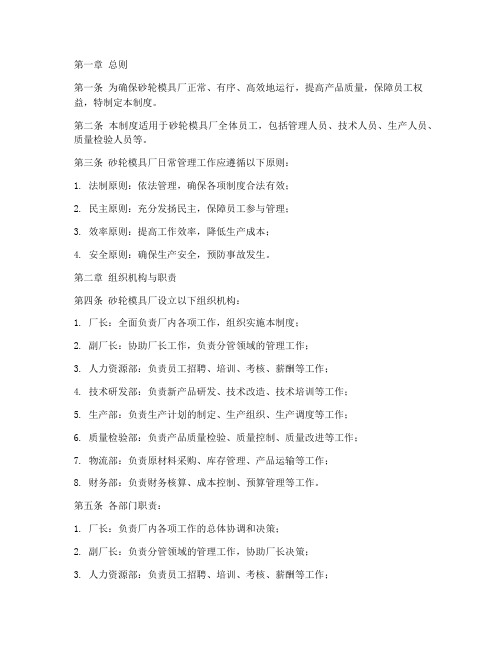 第一章 总则

第一条 为确保砂轮模具厂正常、有序、高效地运行，提高产品质量，保障员工权益，特制定本制度。

第二条 本制度适用于砂轮模具厂全体员工，包括管理人员、技术人员、生产人员、质量检验人员等。

第三条 砂轮模具厂日常管理工作应遵循以下原则：

1. 法制原则：依法管理，确保各项制度合法有效；

2. 民主原则：充分发扬民主，保障员工参与管理；

3. 效率原则：提高工作效率，降低生产成本；

4. 安全原则：确保生产安全，预防事故发生。

第二章 组织机构与职责

第四条 砂轮模具厂设立以下组织机构：

1. 厂长：全面负责厂内各项工作，组织实施本制度；

2. 副厂长：协助厂长工作，负责分管领域的管理工作；

3. 人力资源部：负责员工招聘、培训、考核、薪酬等工作；

4. 技术研发部：负责新产品研发、技术改造、技术培训等工作；

5. 生产部：负责生产计划的制定、生产组织、生产调度等工作；

6. 质量检验部：负责产品质量检验、质量控制、质量改进等工作；

7. 物流部：负责原材料采购、库存管理、产品运输等工作；

8. 财务部：负责财务核算、成本控制、预算管理等工作。

第五条 各部门职责：

1. 厂长：负责厂内各项工作的总体协调和决策；

2. 副厂长：负责分管领域的管理工作，协助厂长决策；

3. 人力资源部：负责员工招聘、培训、考核、薪酬等工作；